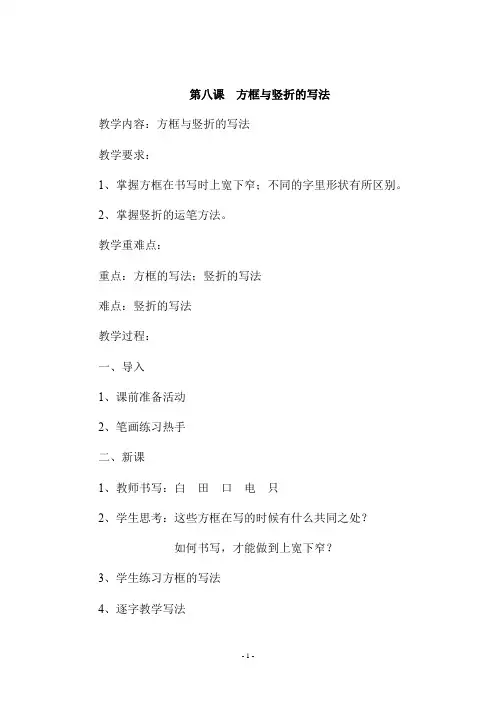 第八课 方框与竖折的写法

教学内容：方框与竖折的写法

教学要求：

1、掌握方框在书写时上宽下窄；不同的字里形状有所区别。

2、掌握竖折的运笔方法。

教学重难点：

重点：方框的写法；竖折的写法

难点：竖折的写法

教学过程：

一、导入

1、课前准备活动

2、笔画练习热手

二、新课

1、教师书写：白 田 口 电 只

2、学生思考：这些方框在写的时候有什么共同之处？

如何书写，才能做到上宽下窄？

3、学生练习方框的写法

4、逐字教学写法

- 1 -